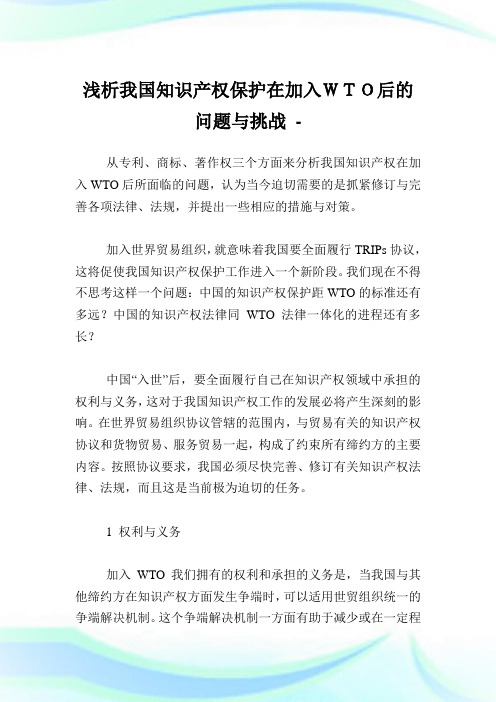 浅析我国知识产权保护在加入ＷＴＯ后的问题与挑战 -

从专利、商标、著作权三个方面来分析我国知识产权在加入 WTO 后所面临的问题，认为当今迫切需要的是抓紧修订与完善各项法律、法规，并提出一些相应的措施与对策。

加入世界贸易组织，就意味着我国要全面履行 TRIPs 协议，这将促使我国知识产权保护工作进入一个新阶段。我们现在不得不思考这样一个问题：中国的知识产权保护距 WTO 的标准还有多远？中国的知识产权法律同 WTO 法律一体化的进程还有多长？

中国“入世”后，要全面履行自己在知识产权领域中承担的权利与义务，这对于我国知识产权工作的发展必将产生深刻的影响。在世界贸易组织协议管辖的范围内，与贸易有关的知识产权协议和货物贸易、服务贸易一起，构成了约束所有缔约方的主要内容。按照协议要求，我国必须尽快完善、修订有关知识产权法律、法规，而且这是当前极为迫切的任务。

1 权利与义务

加入 WTO 我们拥有的权利和承担的义务是，当我国与其他缔约方在知识产权方面发生争端时，可以适用世贸组织统一的争端解决机制。这个争端解决机制一方面有助于减少或在一定程